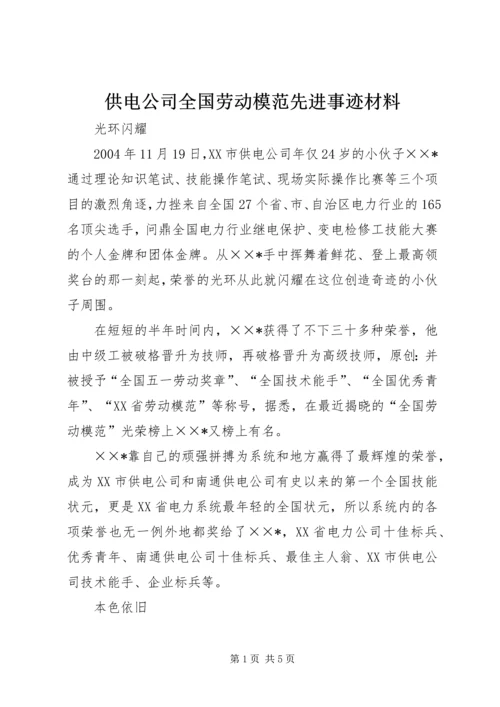 供电公司全国劳动模范先进事迹材料

光环闪耀

2004年11月19日,XX市供电公司年仅24岁的小伙子××*通过理论知识笔试、技能操作笔试、现场实际操作比赛等三个项目的激烈角逐,力挫来自全国27个省、市、自治区电力行业的165名顶尖选手,问鼎全国电力行业继电保护、变电检修工技能大赛的个人金牌和团体金牌。从××*手中挥舞着鲜花、登上最高领奖台的那一刻起,荣誉的光环从此就闪耀在这位创造奇迹的小伙子周围。

在短短的半年时间内,××*获得了不下三十多种荣誉,他由中级工被破格晋升为技师,再破格晋升为高级技师,原创:并被授予“全国五一劳动奖章”、“全国技术能手”、“全国优秀青年”、“XX省劳动模范”等称号,据悉,在最近揭晓的“全国劳动模范”光荣榜上××*又榜上有名。

××*靠自己的顽强拼搏为系统和地方赢得了最辉煌的荣誉,成为XX市供电公司和南通供电公司有史以来的第一个全国技能状元,更是XX省电力系统最年轻的全国状元,所以系统内的各项荣誉也无一例外地都奖给了××*,XX省电力公司十佳标兵、优秀青年、南通供电公司十佳标兵、最佳主人翁、XX市供电公司技术能手、企业标兵等。

本色依旧

第1页 共5页